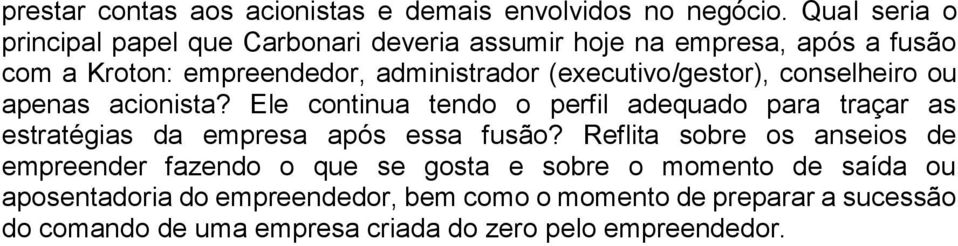 prestar contas aos acionistas e demais envolvidos no negócio. Qual seria o principal papel que Carbonari deveria assumir hoje na empresa, após a fusão com a Kroton: empreendedor, administrador (executivo/gestor), conselheiro ou apenas acionista? Ele continua tendo o perfil adequado para traçar as estratégias da empresa após essa fusão? Reflita sobre os anseios de empreender fazendo o que se gosta e sobre o momento de saída ou aposentadoria do empreendedor, bem como o momento de preparar a sucessão do comando de uma empresa criada do zero pelo empreendedor.